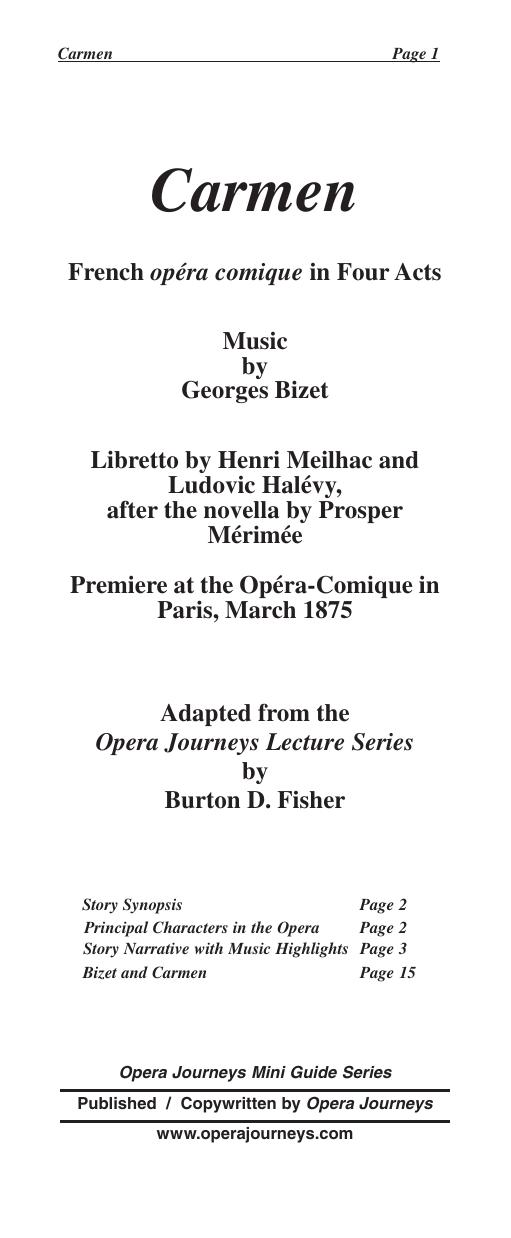 Carmen Page 1

Carmen

French opéra comique in Four Acts

Music
by
Georges Bizet

Libretto by Henri Meilhac and Ludovic Halévy, after the novella by Prosper Mérimée

Premiere at the Opéra-Comique in Paris, March 1875

Adapted from the
Opera Journeys Lecture Series
by
Burton D. Fisher

| | |
|---|---|
| Story Synopsis | Page 2 |
| Principal Characters in the Opera | Page 2 |
| Story Narrative with Music Highlights | Page 3 |
| Bizet and Carmen | Page 15 |

Opera Journeys Mini Guide Series

Published / Copywritten by Opera Journeys

www.operajourneys.com